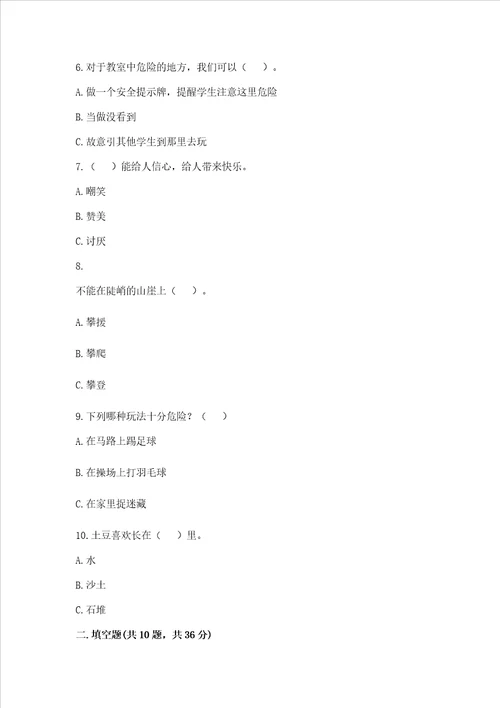 6. 对于教室中危险的地方，我们可以（    ）。

A. 做一个安全提示牌，提醒学生注意这里危险

B. 当做没看到

C. 故意引其他学生到那里去玩

7.（    ）能给人信心，给人带来快乐。

A. 嘲笑

B. 赞美

C. 讨厌

8.

不能在陡峭的山崖上（    ）。

A. 攀援

B. 攀爬

C. 攀登

9. 下列哪种玩法十分危险？（    ）

A. 在马路上踢足球

B. 在操场上打羽毛球

C. 在家里捉迷藏

10. 土豆喜欢长在（    ）里。

A. 水

B. 沙土

C. 石堆

二. 填空题(共 10 题，共 36 分)